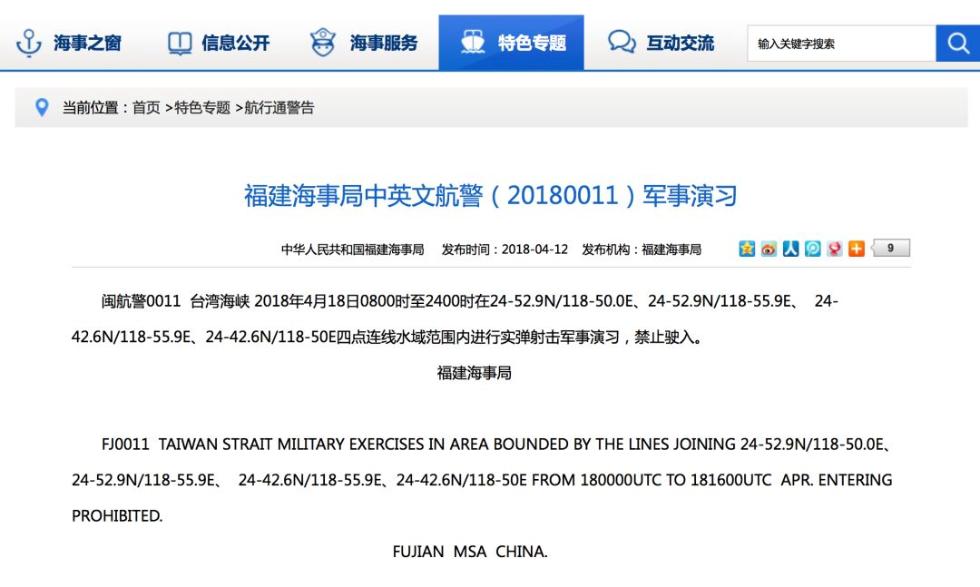 海事之窗　信息公开　海事服务　特色专题　互动交流　输入关键字搜索

当前位置：首页 >特色专题 >航行通警告

福建海事局中英文航警（20180011）军事演习

中华人民共和国福建海事局　发布时间：2018-04-12　发布机构：福建海事局　9

闽航警0011 台湾海峡 2018年4月18日0800时至2400时在24-52.9N/118-50.0E、24-52.9N/118-55.9E、 24-42.6N/118-55.9E、24-42.6N/118-50E四点连线水域范围内进行实弹射击军事演习，禁止驶入。

福建海事局

FJ0011 TAIWAN STRAIT MILITARY EXERCISES IN AREA BOUNDED BY THE LINES JOINING 24-52.9N/118-50.0E、24-52.9N/118-55.9E、 24-42.6N/118-55.9E、24-42.6N/118-50E FROM 180000UTC TO 181600UTC APR. ENTERING PROHIBITED.

FUJIAN MSA CHINA.